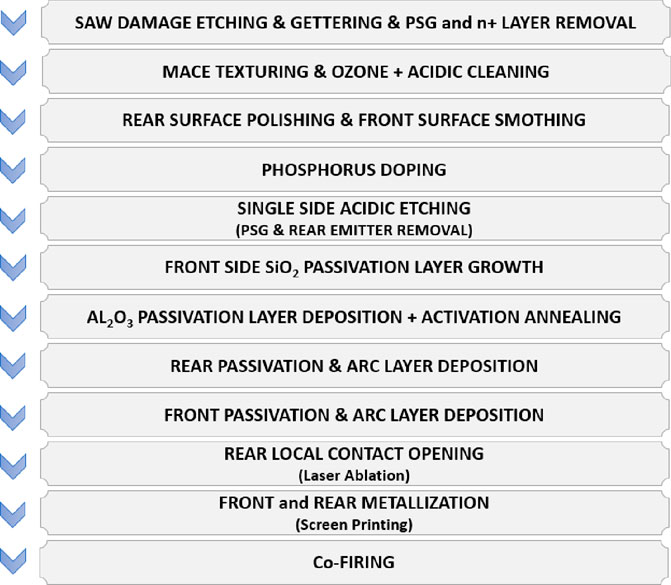 SAW DAMAGE ETCHING & GETTERING & PSG and n+ LAYER REMOVAL

MACE TEXTURING & OZONE + ACIDIC CLEANING

REAR SURFACE POLISHING & FRONT SURFACE SMOTHING

PHOSPHORUS DOPING

SINGLE SIDE ACIDIC ETCHING
(PSG & REAR EMITTER REMOVAL)

FRONT SIDE $SiO_2$ PASSIVATION LAYER GROWTH

$AL_2O_3$ PASSIVATION LAYER DEPOSITION + ACTIVATION ANNEALING

REAR PASSIVATION & ARC LAYER DEPOSITION

FRONT PASSIVATION & ARC LAYER DEPOSITION

REAR LOCAL CONTACT OPENING
(Laser Ablation)

FRONT and REAR METALLIZATION
(Screen Printing)

Co-FIRING